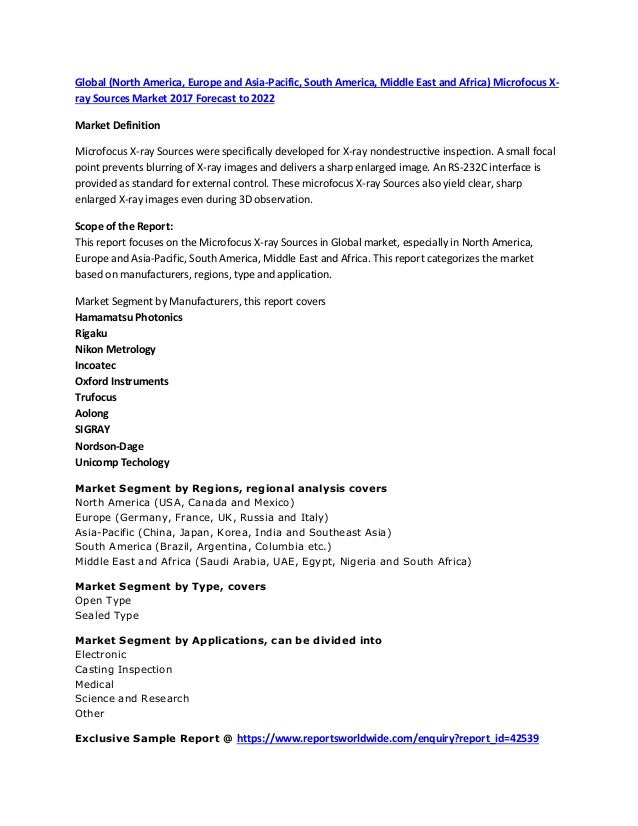 Global (North America, Europe and Asia-Pacific, South America, Middle East and Africa) Microfocus X-ray Sources Market 2017 Forecast to 2022

Market Definition

Microfocus X-ray Sources were specifically developed for X-ray nondestructive inspection. A small focal point prevents blurring of X-ray images and delivers a sharp enlarged image. An RS-232C interface is provided as standard for external control. These microfocus X-ray Sources also yield clear, sharp enlarged X-ray images even during 3D observation.

Scope of the Report:
This report focuses on the Microfocus X-ray Sources in Global market, especially in North America, Europe and Asia-Pacific, South America, Middle East and Africa. This report categorizes the market based on manufacturers, regions, type and application.

Market Segment by Manufacturers, this report covers
Hamamatsu Photonics
Rigaku
Nikon Metrology
Incoatec
Oxford Instruments
Trufocus
Aolong
SIGRAY
Nordson-Dage
Unicomp Techology

Market Segment by Regions, regional analysis covers
North America (USA, Canada and Mexico)
Europe (Germany, France, UK, Russia and Italy)
Asia-Pacific (China, Japan, Korea, India and Southeast Asia)
South America (Brazil, Argentina, Columbia etc.)
Middle East and Africa (Saudi Arabia, UAE, Egypt, Nigeria and South Africa)

Market Segment by Type, covers
Open Type
Sealed Type

Market Segment by Applications, can be divided into
Electronic
Casting Inspection
Medical
Science and Research
Other

Exclusive Sample Report @ https://www.reportsworldwide.com/enquiry?report_id=42539